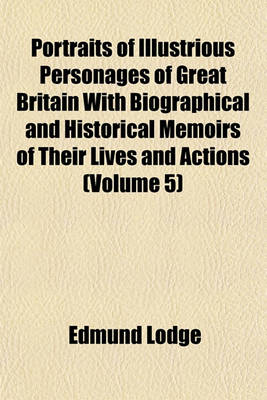 Portraits of Illustrious Personages of Great Britain With Biographical and Historical Memoirs of Their Lives and Actions (Volume 5)

Edmund Lodge